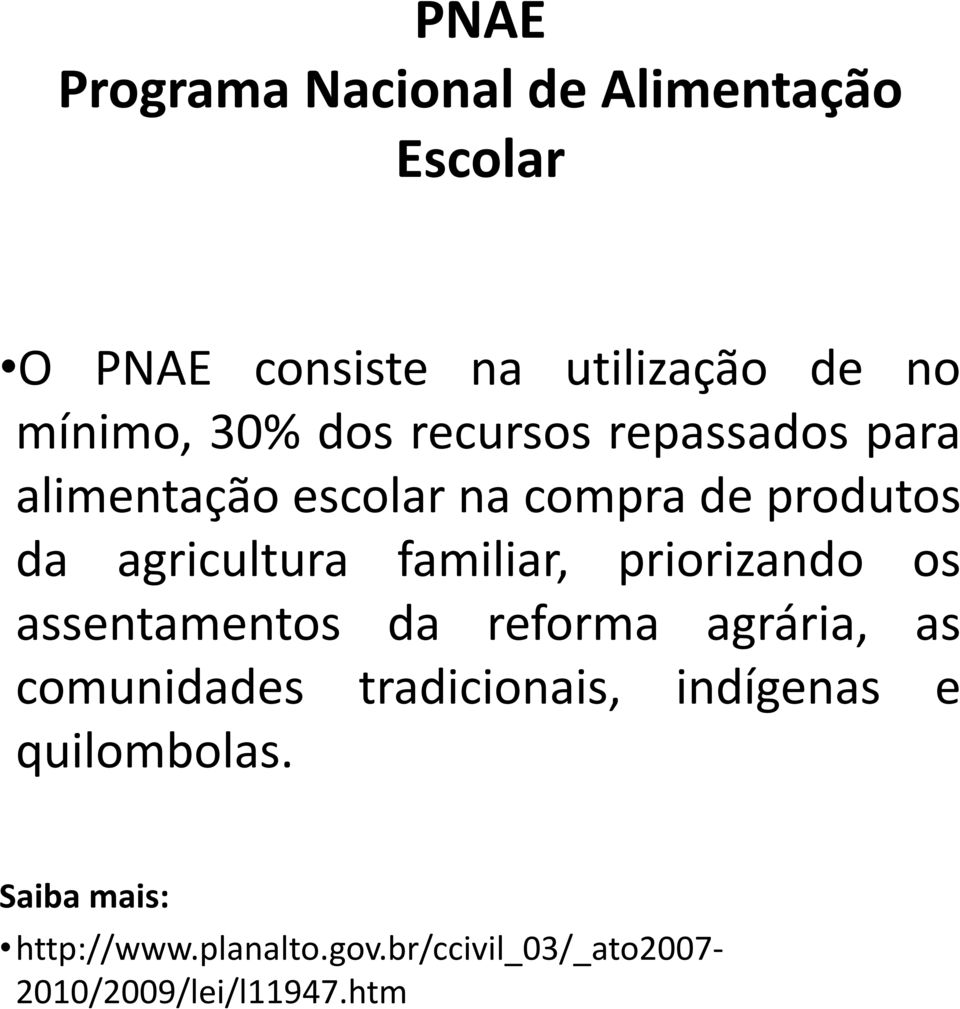 PNAE
Programa Nacional de Alimentação Escolar

•O PNAE consiste na utilização de no mínimo, 30% dos recursos repassados para alimentação escolar na compra de produtos da agricultura familiar, priorizando os assentamentos da reforma agrária, as comunidades tradicionais, indígenas e quilombolas.

Saiba mais:
• http://www.planalto.gov.br/ccivil_03/_ato2007-2010/2009/lei/l11947.htm